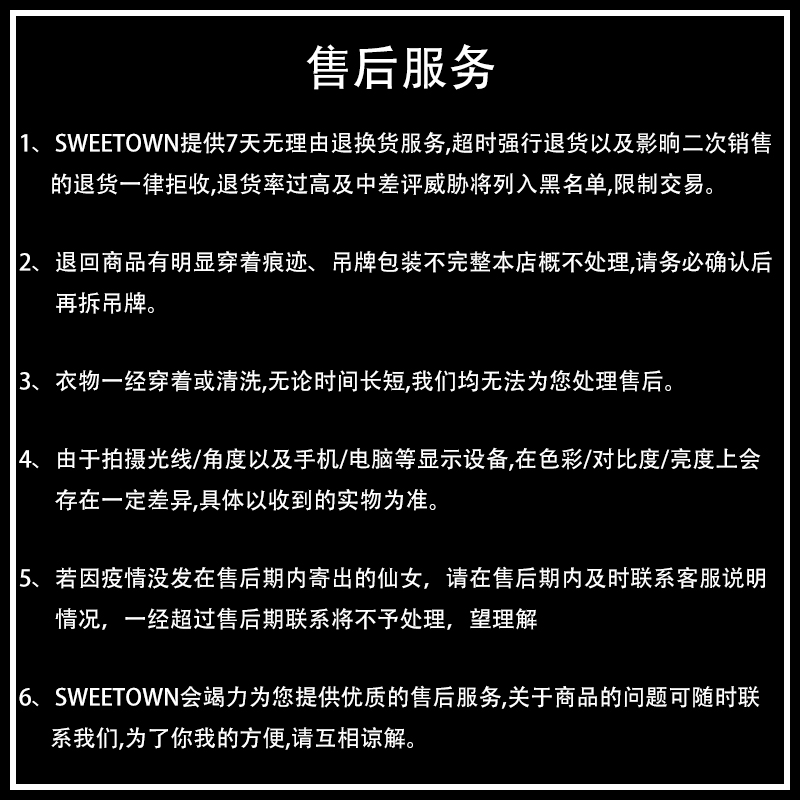 售后服务

1、SWEETOWN提供7天无理由退换货服务,超时强行退货以及影响二次销售的退货一律拒收,退货率过高及中差评威胁将列入黑名单,限制交易。

2、退回商品有明显穿着痕迹、吊牌包装不完整本店概不处理,请务必确认后再拆吊牌。

3、衣物一经穿着或清洗,无论时间长短,我们均无法为您处理售后。

4、由于拍摄光线/角度以及手机/电脑等显示设备,在色彩/对比度/亮度上会存在一定差异,具体以收到的实物为准。

5、若因疫情没发在售后期内寄出的仙女，请在售后期内及时联系客服说明情况，一经超过售后期联系将不予处理，望理解

6、SWEETOWN会竭力为您提供优质的售后服务,关于商品的问题可随时联系我们,为了你我的方便,请互相谅解。